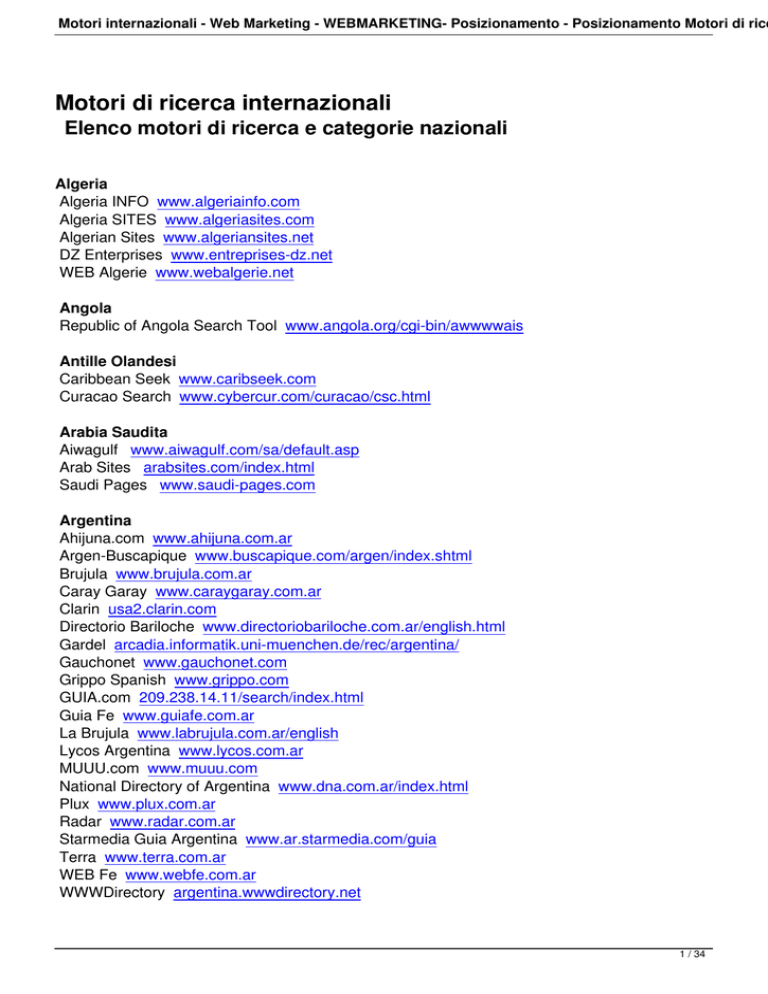 Motori internazionali - Web Marketing - WEBMARKETING- Posizionamento - Posizionamento Motori di ric

Motori di ricerca internazionali
Elenco motori di ricerca e categorie nazionali

Algeria
Algeria INFO www.algeriainfo.com
Algeria SITES www.algeriasites.com
Algerian Sites www.algeriansites.net
DZ Enterprises www.entreprises-dz.net
WEB Algerie www.webalgerie.net

Angola
Republic of Angola Search Tool www.angola.org/cgi-bin/awwwwais

Antille Olandesi
Caribbean Seek www.caribseek.com
Curacao Search www.cybercur.com/curacao/csc.html

Arabia Saudita
Aiwagulf www.aiwagulf.com/sa/default.asp
Arab Sites arabsites.com/index.html
Saudi Pages www.saudi-pages.com

Argentina
Ahijuna.com www.ahijuna.com.ar
Argen-Buscapique www.buscapique.com/argen/index.shtml
Brujula www.brujula.com.ar
Caray Garay www.caraygaray.com.ar
Clarin usa2.clarin.com
Directorio Bariloche www.directoriobariloche.com.ar/english.html
Gardel arcadia.informatik.uni-muenchen.de/rec/argentina/
Gauchonet www.gauchonet.com
Grippo Spanish www.grippo.com
GUIA.com 209.238.14.11/search/index.html
Guia Fe www.guiafe.com.ar
La Brujula www.labrujula.com.ar/english
Lycos Argentina www.lycos.com.ar
MUUU.com www.muuu.com
National Directory of Argentina www.dna.com.ar/index.html
Plux www.plux.com.ar
Radar www.radar.com.ar
Starmedia Guia Argentina www.ar.starmedia.com/guia
Terra www.terra.com.ar
WEB Fe www.webfe.com.ar
WWWDirectory argentina.wwwdirectory.net

1 / 34